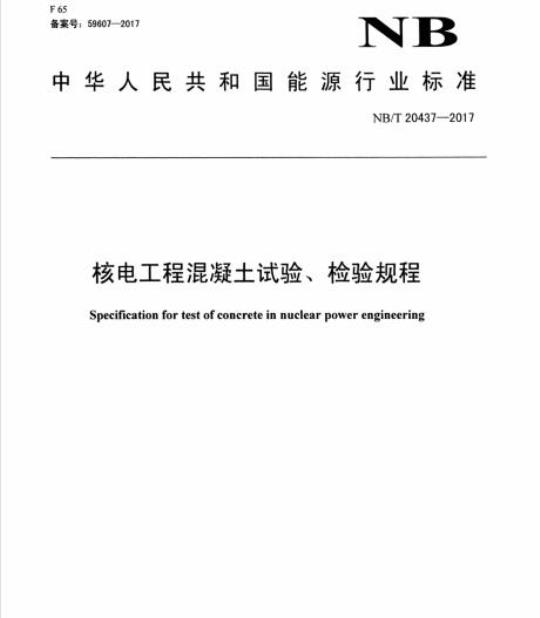 F 65
备案号：59607—2017

NB

中华人民共和国能源行业标准

NB/T 20437—2017

核电工程混凝土试验、检验规程

Specification for test of concrete in nuclear power engineering